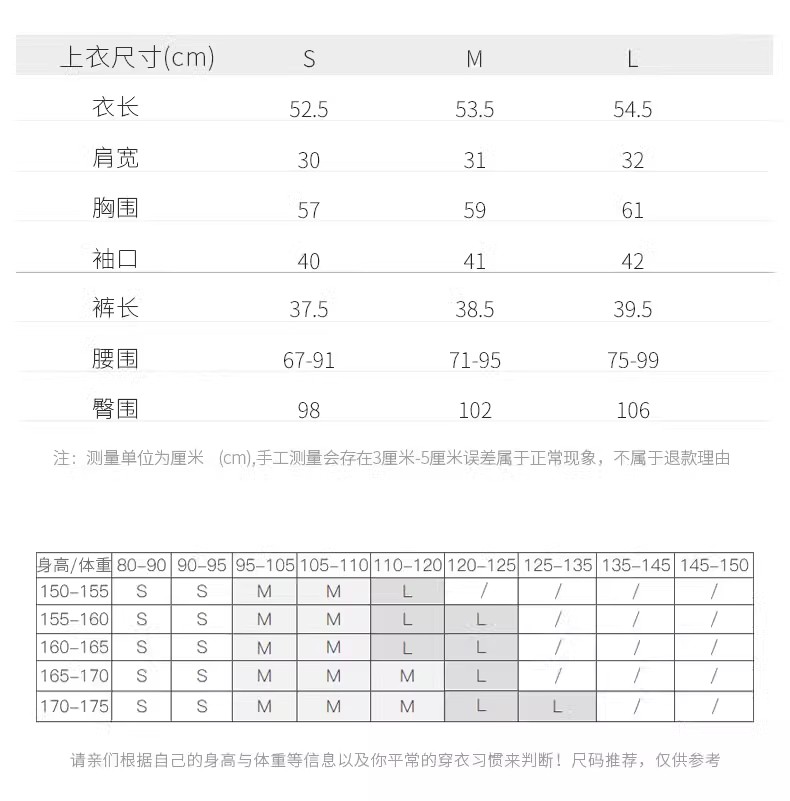 | 上衣尺寸(cm) | S | M | L |
|---|---|---|---|
| 衣长 | 52.5 | 53.5 | 54.5 |
| 肩宽 | 30 | 31 | 32 |
| 胸围 | 57 | 59 | 61 |
| 袖口 | 40 | 41 | 42 |
| 裤长 | 37.5 | 38.5 | 39.5 |
| 腰围 | 67-91 | 71-95 | 75-99 |
| 臀围 | 98 | 102 | 106 |

注：测量单位为厘米 (cm),手工测量会存在3厘米-5厘米误差属于正常现象，不属于退款理由

| 身高/体重 | 80-90 | 90-95 | 95-105 | 105-110 | 110-120 | 120-125 | 125-135 | 135-145 | 145-150 |
|---|---|---|---|---|---|---|---|---|---|
| 150-155 | S | S | M | M | L | / | / | / | / |
| 155-160 | S | S | M | M | L | L | / | / | / |
| 160-165 | S | S | M | M | L | L | / | / | / |
| 165-170 | S | S | M | M | M | L | / | / | / |
| 170-175 | S | S | M | M | M | L | L | / | / |

请亲们根据自己的身高与体重等信息以及你平常的穿衣习惯来判断！尺码推荐，仅供参考